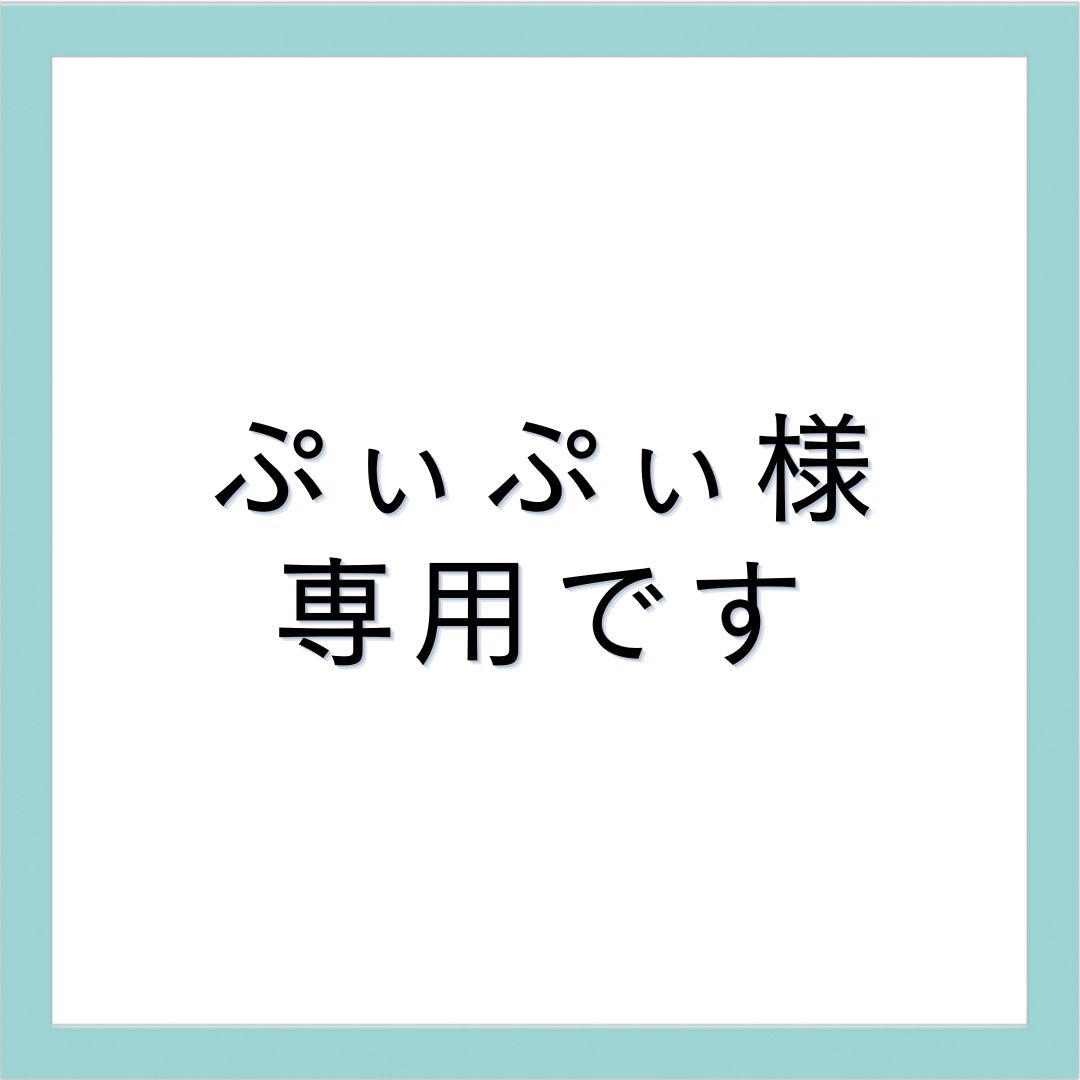 ぷぃぷぃ様
専用です